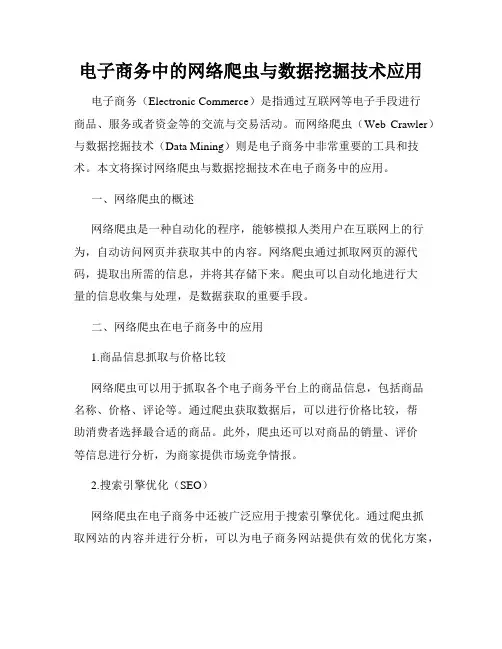 电子商务中的网络爬虫与数据挖掘技术应用

电子商务（Electronic Commerce）是指通过互联网等电子手段进行商品、服务或者资金等的交流与交易活动。而网络爬虫（Web Crawler）与数据挖掘技术（Data Mining）则是电子商务中非常重要的工具和技术。本文将探讨网络爬虫与数据挖掘技术在电子商务中的应用。

一、网络爬虫的概述

网络爬虫是一种自动化的程序，能够模拟人类用户在互联网上的行为，自动访问网页并获取其中的内容。网络爬虫通过抓取网页的源代码，提取出所需的信息，并将其存储下来。爬虫可以自动化地进行大量的信息收集与处理，是数据获取的重要手段。

二、网络爬虫在电子商务中的应用

1.商品信息抓取与价格比较

网络爬虫可以用于抓取各个电子商务平台上的商品信息，包括商品名称、价格、评论等。通过爬虫获取数据后，可以进行价格比较，帮助消费者选择最合适的商品。此外，爬虫还可以对商品的销量、评价等信息进行分析，为商家提供市场竞争情报。

2.搜索引擎优化（SEO）

网络爬虫在电子商务中还被广泛应用于搜索引擎优化。通过爬虫抓取网站的内容并进行分析，可以为电子商务网站提供有效的优化方案，